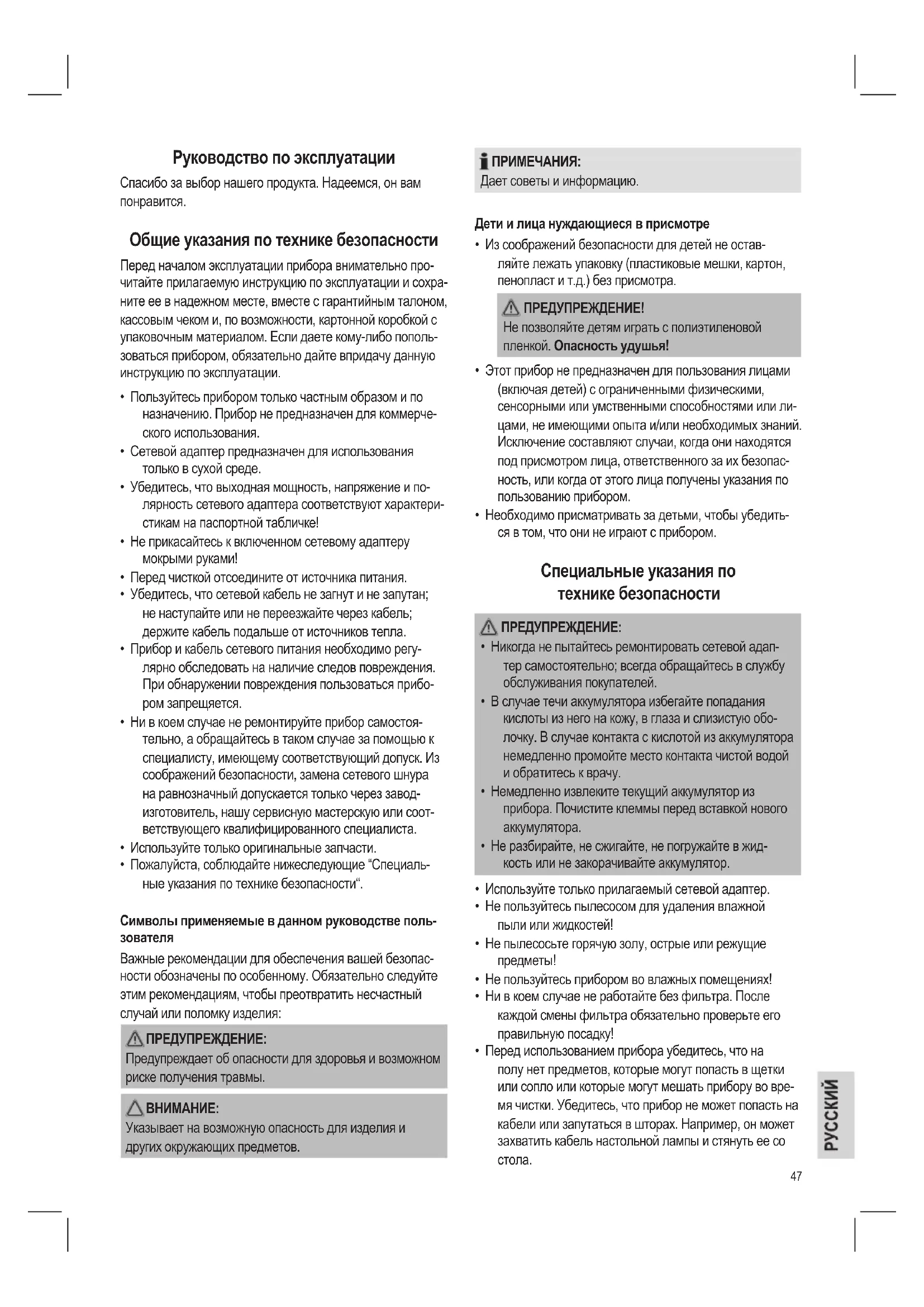 Руководство по эксплуатации

Спасибо за выбор нашего продукта. Надеемся, он вам понравится.

Общие указания по технике безопасности

Перед началом эксплуатации прибора внимательно прочитайте прилагаемую инструкцию по эксплуатации и сохраните ее в надежном месте, вместе с гарантийным талоном, кассовым чеком и, по возможности, картонной коробкой с упаковочным материалом. Если даете кому-либо попользоваться прибором, обязательно дайте впридачу данную инструкцию по эксплуатации.

• Пользуйтесь прибором только частным образом и по назначению. Прибор не предназначен для коммерческого использования.
• Сетевой адаптер предназначен для использования только в сухой среде.
• Убедитесь, что выходная мощность, напряжение и полярность сетевого адаптера соответствуют характеристикам на паспортной табличке!
• Не прикасайтесь к включенном сетевому адаптеру мокрыми руками!
• Перед чисткой отсоедините от источника питания.
• Убедитесь, что сетевой кабель не загнут и не запутан; не наступайте или не переезжайте через кабель; держите кабель подальше от источников тепла.
• Прибор и кабель сетевого питания необходимо регулярно обследовать на наличие следов повреждения. При обнаружении повреждения пользоваться прибором запрещяется.
• Ни в коем случае не ремонтируйте прибор самостоятельно, а обращайтесь в таком случае за помощью к специалисту, имеющему соответствующий допуск. Из соображений безопасности, замена сетевого шнура на равнозначный допускается только через завод-изготовитель, нашу сервисную мастерскую или соответствующего квалифицированного специалиста.
• Используйте только оригинальные запчасти.
• Пожалуйста, соблюдайте нижеследующие “Специальные указания по технике безопасности“.

Символы применяемые в данном руководстве пользователя

Важные рекомендации для обеспечения вашей безопасности обозначены по особенному. Обязательно следуйте этим рекомендациям, чтобы преотвратить несчастный случай или поломку изделия:

ПРЕДУПРЕЖДЕНИЕ:
Предупреждает об опасности для здоровья и возможном риске получения травмы.

ВНИМАНИЕ:
Указывает на возможную опасность для изделия и других окружающих предметов.

ПРИМЕЧАНИЯ:
Дает советы и информацию.

Дети и лица нуждающиеся в присмотре

• Из соображений безопасности для детей не оставляйте лежать упаковку (пластиковые мешки, картон, пенопласт и т.д.) без присмотра.

ПРЕДУПРЕЖДЕНИЕ!
Не позволяйте детям играть с полиэтиленовой пленкой. Опасность удушья!

• Этот прибор не предназначен для пользования лицами (включая детей) с ограниченными физическими, сенсорными или умственными способностями или лицами, не имеющими опыта и/или необходимых знаний. Исключение составляют случаи, когда они находятся под присмотром лица, ответственного за их безопасность, или когда от этого лица получены указания по пользованию прибором.
• Необходимо присматривать за детьми, чтобы убедиться в том, что они не играют с прибором.

Специальные указания по технике безопасности

ПРЕДУПРЕЖДЕНИЕ:
• Никогда не пытайтесь ремонтировать сетевой адаптер самостоятельно; всегда обращайтесь в службу обслуживания покупателей.
• В случае течи аккумулятора избегайте попадания кислоты из него на кожу, в глаза и слизистую оболочку. В случае контакта с кислотой из аккумулятора немедленно промойте место контакта чистой водой и обратитесь к врачу.
• Немедленно извлеките текущий аккумулятор из прибора. Почистите клеммы перед вставкой нового аккумулятора.
• Не разбирайте, не сжигайте, не погружайте в жидкость или не закорачивайте аккумулятор.

• Используйте только прилагаемый сетевой адаптер.
• Не пользуйтесь пылесосом для удаления влажной пыли или жидкостей!
• Не пылесосьте горячую золу, острые или режущие предметы!
• Не пользуйтесь прибором во влажных помещениях!
• Ни в коем случае не работайте без фильтра. После каждой смены фильтра обязательно проверьте его правильную посадку!
• Перед использованием прибора убедитесь, что на полу нет предметов, которые могут попасть в щетки или сопло или которые могут мешать прибору во время чистки. Убедитесь, что прибор не может попасть на кабели или запутаться в шторах. Например, он может захватить кабель настольной лампы и стянуть ее со стола.

РУССКИЙ

47